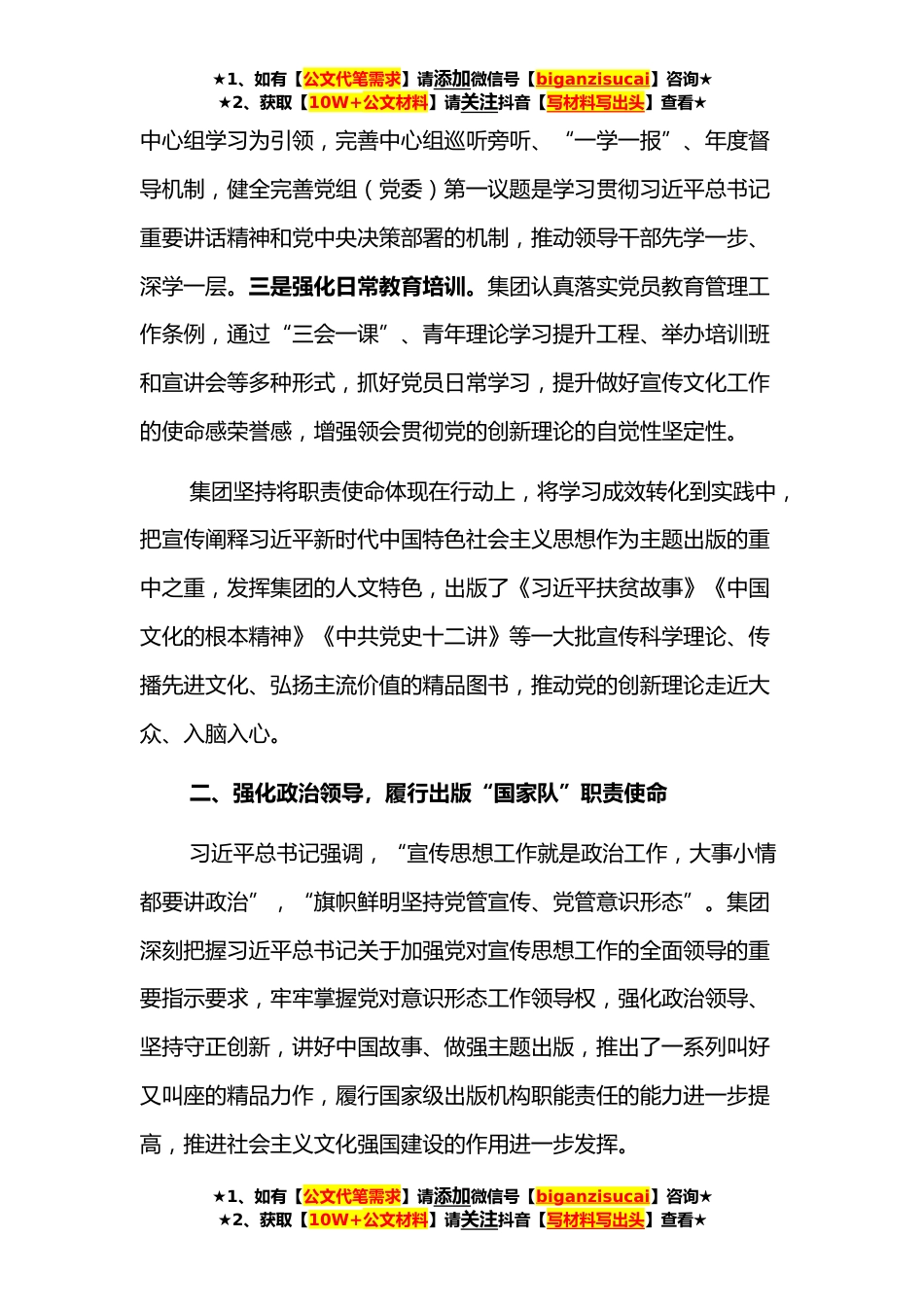 ★1、如有【公文代笔需求】请添加微信号【biganzisucai】咨询★
★2、获取【10W+公文材料】请关注抖音【写材料写出头】查看★

中心组学习为引领，完善中心组巡听旁听、“一学一报”、年度督导机制，健全完善党组（党委）第一议题是学习贯彻习近平总书记重要讲话精神和党中央决策部署的机制，推动领导干部先学一步、深学一层。三是强化日常教育培训。集团认真落实党员教育管理工作条例，通过“三会一课”、青年理论学习提升工程、举办培训班和宣讲会等多种形式，抓好党员日常学习，提升做好宣传文化工作的使命感荣誉感，增强领会贯彻党的创新理论的自觉性坚定性。

集团坚持将职责使命体现在行动上，将学习成效转化到实践中，把宣传阐释习近平新时代中国特色社会主义思想作为主题出版的重中之重，发挥集团的人文特色，出版了《习近平扶贫故事》《中国文化的根本精神》《中共党史十二讲》等一大批宣传科学理论、传播先进文化、弘扬主流价值的精品图书，推动党的创新理论走近大众、入脑入心。

二、强化政治领导，履行出版“国家队”职责使命

习近平总书记强调，“宣传思想工作就是政治工作，大事小情都要讲政治”，“旗帜鲜明坚持党管宣传、党管意识形态”。集团深刻把握习近平总书记关于加强党对宣传思想工作的全面领导的重要指示要求，牢牢掌握党对意识形态工作领导权，强化政治领导、坚持守正创新，讲好中国故事、做强主题出版，推出了一系列叫好又叫座的精品力作，履行国家级出版机构职能责任的能力进一步提高，推进社会主义文化强国建设的作用进一步发挥。

★1、如有【公文代笔需求】请添加微信号【biganzisucai】咨询★
★2、获取【10W+公文材料】请关注抖音【写材料写出头】查看★